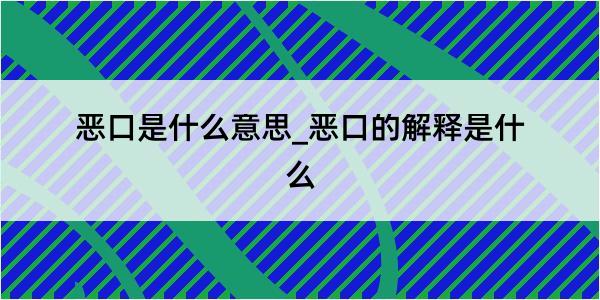 恶口是什么意思_恶口的解释是什么